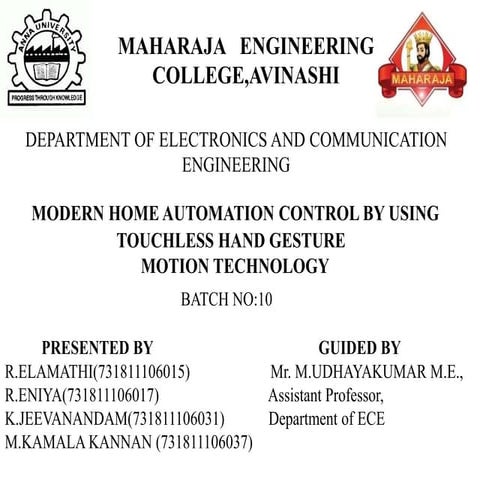 ANNA UNIVERSITY
PROGRESS THROUGH KNOWLEDGE

MAHARAJA ENGINEERING COLLEGE,AVINASHI

MAHARAJA

DEPARTMENT OF ELECTRONICS AND COMMUNICATION ENGINEERING

MODERN HOME AUTOMATION CONTROL BY USING TOUCHLESS HAND GESTURE MOTION TECHNOLOGY

BATCH NO:10

PRESENTED BY
R.ELAMATHI(731811106015)
R.ENIYA(731811106017)
K.JEEVANANDAM(731811106031)
M.KAMALA KANNAN (731811106037)

GUIDED BY
Mr. M.UDHAYAKUMAR M.E.,
Assistant Professor,
Department of ECE